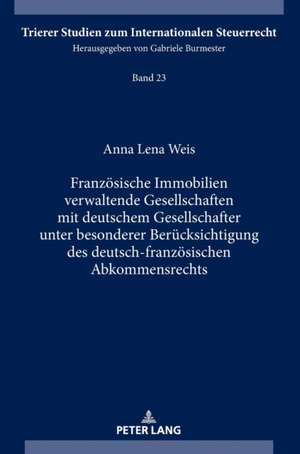 Trierer Studien zum Internationalen Steuerrecht
Herausgegeben von Gabriele Burmester

Band 23

Anna Lena Weis

Französische Immobilien verwaltende Gesellschaften mit deutschem Gesellschafter unter besonderer Berücksichtigung des deutsch-französischen Abkommensrechts

PETER LANG